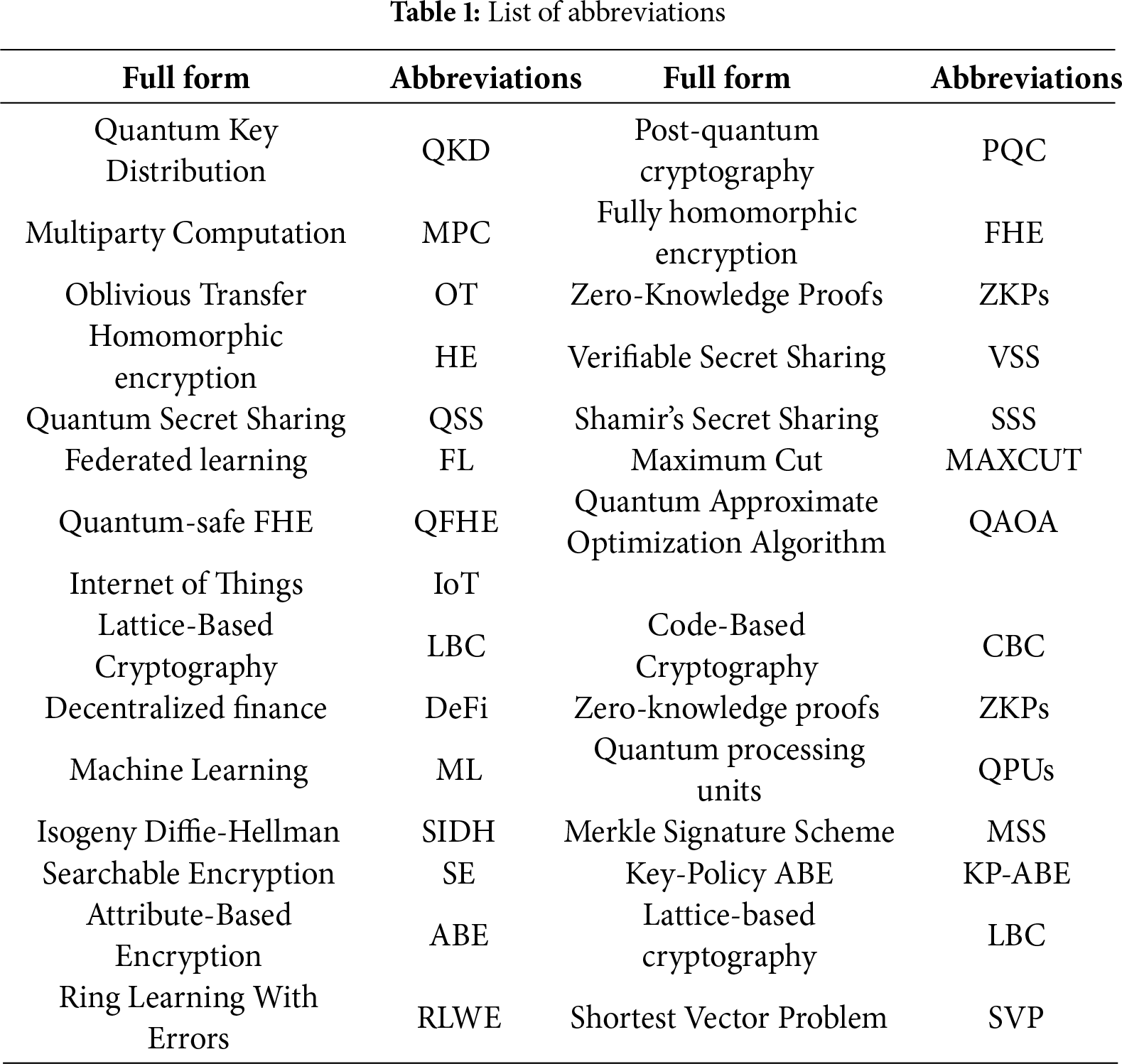 **Table 1:** List of abbreviations

| Full form | Abbreviations | Full form | Abbreviations |
|---|---|---|---|
| Quantum Key Distribution | QKD | Post-quantum cryptography | PQC |
| Multiparty Computation | MPC | Fully homomorphic encryption | FHE |
| Oblivious Transfer | OT | Zero-Knowledge Proofs | ZKPs |
| Homomorphic encryption | HE | Verifiable Secret Sharing | VSS |
| Quantum Secret Sharing | QSS | Shamir's Secret Sharing | SSS |
| Federated learning | FL | Maximum Cut | MAXCUT |
| Quantum-safe FHE | QFHE | Quantum Approximate Optimization Algorithm | QAOA |
| Internet of Things | IoT | | |
| Lattice-Based Cryptography | LBC | Code-Based Cryptography | CBC |
| Decentralized finance | DeFi | Zero-knowledge proofs | ZKPs |
| Machine Learning | ML | Quantum processing units | QPUs |
| Isogeny Diffie-Hellman | SIDH | Merkle Signature Scheme | MSS |
| Searchable Encryption | SE | Key-Policy ABE | KP-ABE |
| Attribute-Based Encryption | ABE | Lattice-based cryptography | LBC |
| Ring Learning With Errors | RLWE | Shortest Vector Problem | SVP |